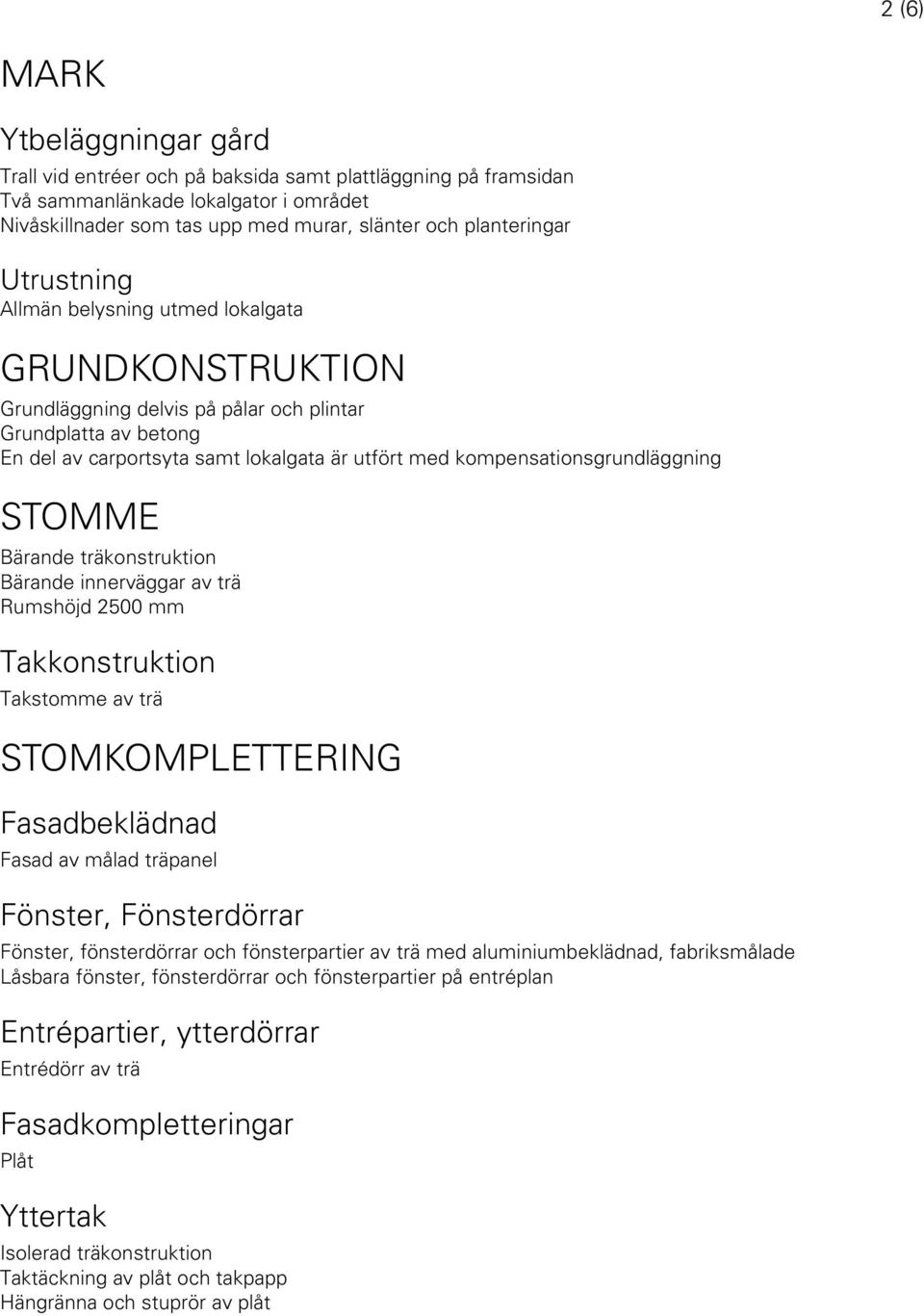 2 (6)

MARK

Ytbeläggningar gård

Trall vid entréer och på baksida samt plattläggning på framsidan
Två sammanlänkade lokalgator i området
Nivåskillnader som tas upp med murar, slänter och planteringar

Utrustning

Allmän belysning utmed lokalgata

GRUNDKONSTRUKTION

Grundläggning delvis på pålar och plintar
Grundplatta av betong
En del av carportsyta samt lokalgata är utfört med kompensationsgrundläggning

STOMME

Bärande träkonstruktion
Bärande innerväggar av trä
Rumshöjd 2500 mm

Takkonstruktion

Takstomme av trä

STOMKOMPLETTERING

Fasadbeklädnad

Fasad av målad träpanel

Fönster, Fönsterdörrar

Fönster, fönsterdörrar och fönsterpartier av trä med aluminiumbeklädnad, fabriksmålade
Låsbara fönster, fönsterdörrar och fönsterpartier på entréplan

Entrépartier, ytterdörrar

Entrédörr av trä

Fasadkompletteringar

Plåt

Yttertak

Isolerad träkonstruktion
Taktäckning av plåt och takpapp
Hängränna och stuprör av plåt